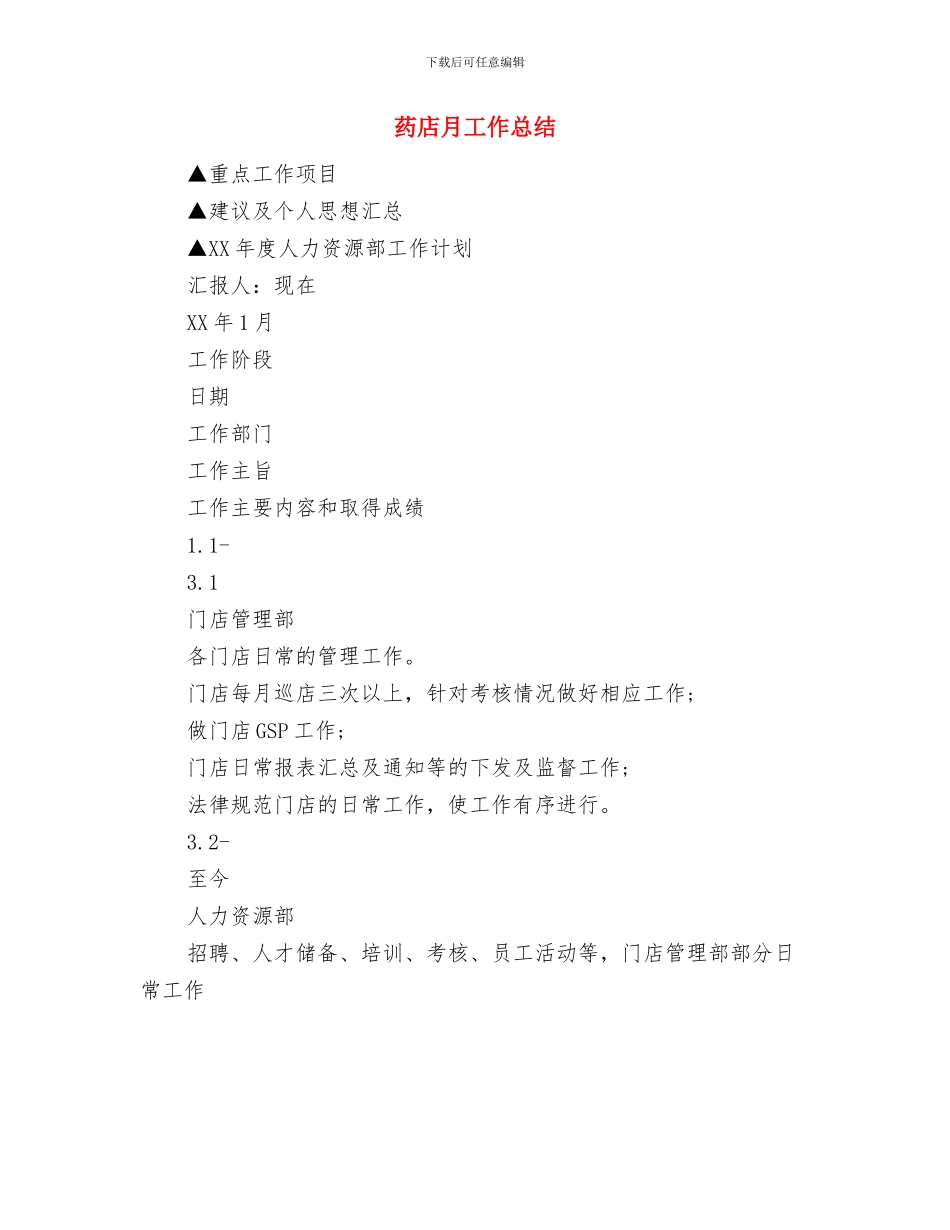 下载后可任意编辑

药店月工作总结

▲重点工作项目

▲建议及个人思想汇总

▲XX 年度人力资源部工作计划

汇报人：现在

XX 年 1 月

工作阶段

日期

工作部门

工作主旨

工作主要内容和取得成绩

1.1-

3.1

门店管理部

各门店日常的管理工作。

门店每月巡店三次以上，针对考核情况做好相应工作；

做门店 GSP 工作；

门店日常报表汇总及通知等的下发及监督工作；

法律规范门店的日常工作，使工作有序进行。

3.2-

至今

人力资源部

招聘、人才储备、培训、考核、员工活动等，门店管理部部分日常工作